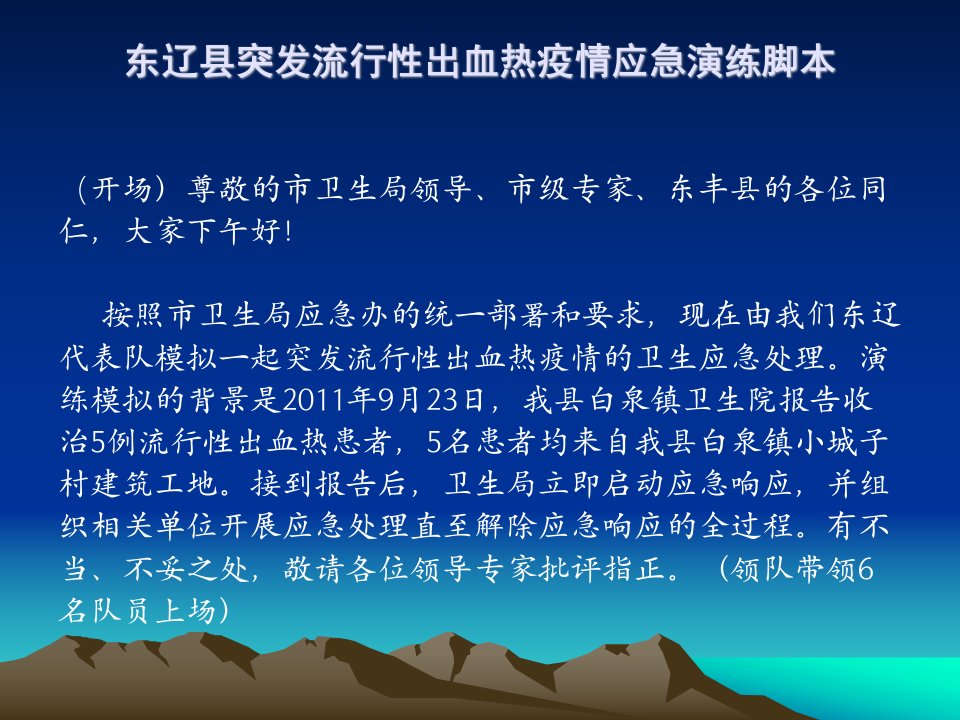 东辽县突发流行性出血热疫情应急演练脚本

（开场）尊敬的市卫生局领导、市级专家、东丰县的各位同仁，大家下午好！

按照市卫生局应急办的统一部署和要求，现在由我们东辽代表队模拟一起突发流行性出血热疫情的卫生应急处理。演练模拟的背景是2011年9月23日，我县白泉镇卫生院报告收治5例流行性出血热患者，5名患者均来自我县白泉镇小城子村建筑工地。接到报告后，卫生局立即启动应急响应，并组织相关单位开展应急处理直至解除应急响应的全过程。有不当、不妥之处，敬请各位领导专家批评指正。（领队带领6名队员上场）